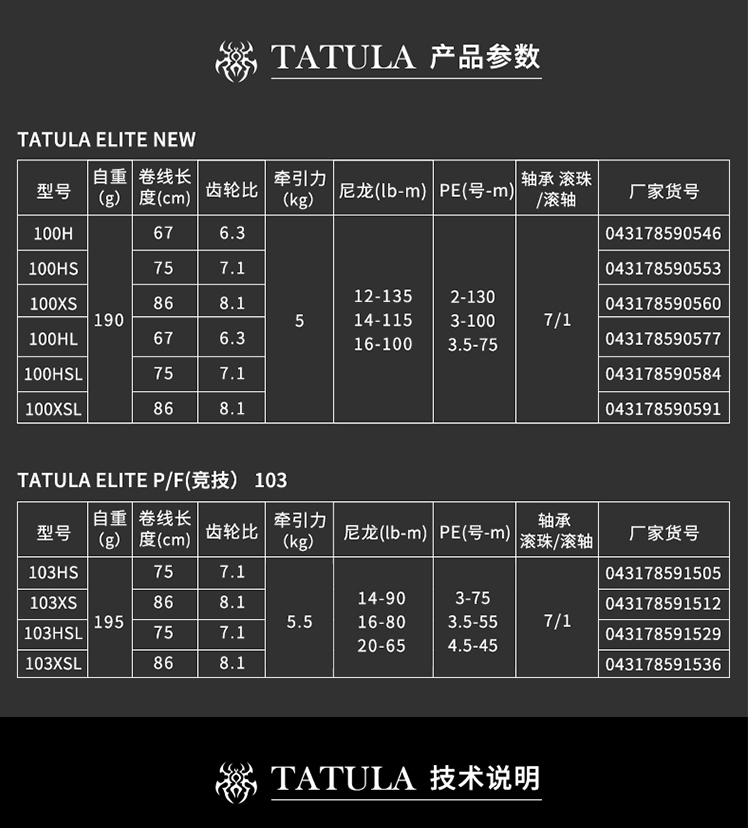 TATULA 产品参数

TATULA ELITE NEW

| 型号 | 自重(g) | 卷线长度(cm) | 齿轮比 | 牵引力(kg) | 尼龙(lb-m) | PE(号-m) | 轴承 滚珠/滚轴 | 厂家货号 |
|---|---|---|---|---|---|---|---|---|
| 100H | 190 | 67 | 6.3 | 5 | 12-135 14-115 16-100 | 2-130 3-100 3.5-75 | 7/1 | 043178590546 |
| 100HS |  | 75 | 7.1 |  |  |  |  | 043178590553 |
| 100XS |  | 86 | 8.1 |  |  |  |  | 043178590560 |
| 100HL |  | 67 | 6.3 |  |  |  |  | 043178590577 |
| 100HSL |  | 75 | 7.1 |  |  |  |  | 043178590584 |
| 100XSL |  | 86 | 8.1 |  |  |  |  | 043178590591 |

TATULA ELITE P/F(竞技) 103

| 型号 | 自重(g) | 卷线长度(cm) | 齿轮比 | 牵引力(kg) | 尼龙(lb-m) | PE(号-m) | 轴承 滚珠/滚轴 | 厂家货号 |
|---|---|---|---|---|---|---|---|---|
| 103HS | 195 | 75 | 7.1 | 5.5 | 14-90 16-80 20-65 | 3-75 3.5-55 4.5-45 | 7/1 | 043178591505 |
| 103XS |  | 86 | 8.1 |  |  |  |  | 043178591512 |
| 103HSL |  | 75 | 7.1 |  |  |  |  | 043178591529 |
| 103XSL |  | 86 | 8.1 |  |  |  |  | 043178591536 |

TATULA 技术说明